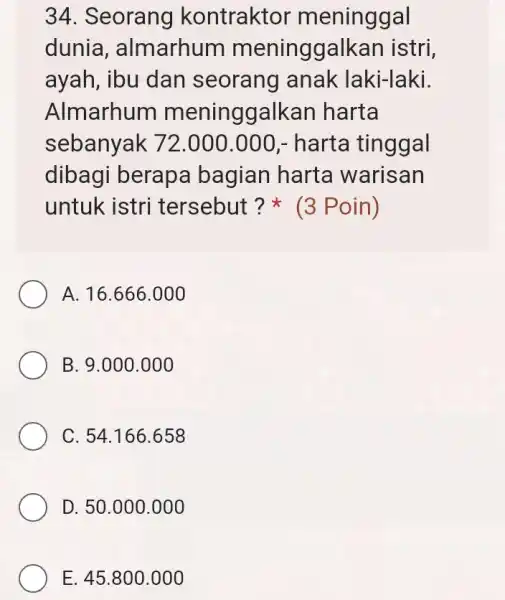 34. Seorang kontraktor meninggal dunia, almarhum meninggalkan istri, ayah, ibu dan seorang anak laki-laki. Almarhum meninggalkan harta sebanyak 72.000.000,- harta tinggal dibagi berapa bagian harta warisan untuk istri tersebut ? * (3 Poin)

A. 16.666.000

B. 9.000.000

C. 54.166.658

D. 50.000.000

E. 45.800.000